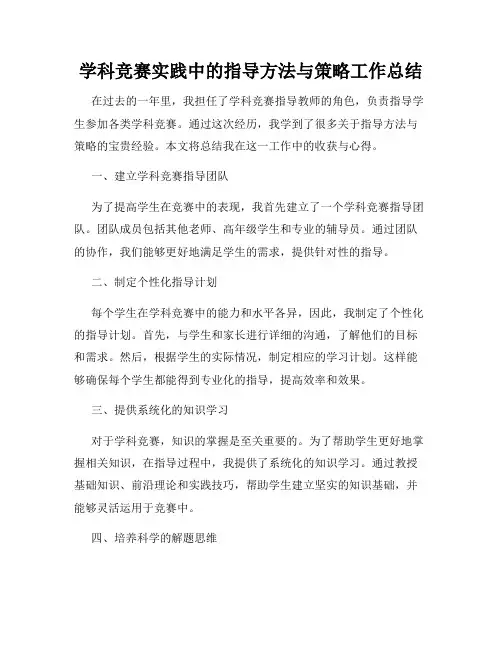 学科竞赛实践中的指导方法与策略工作总结

在过去的一年里，我担任了学科竞赛指导教师的角色，负责指导学生参加各类学科竞赛。通过这次经历，我学到了很多关于指导方法与策略的宝贵经验。本文将总结我在这一工作中的收获与心得。

一、建立学科竞赛指导团队

为了提高学生在竞赛中的表现，我首先建立了一个学科竞赛指导团队。团队成员包括其他老师、高年级学生和专业的辅导员。通过团队的协作，我们能够更好地满足学生的需求，提供针对性的指导。

二、制定个性化指导计划

每个学生在学科竞赛中的能力和水平各异，因此，我制定了个性化的指导计划。首先，与学生和家长进行详细的沟通，了解他们的目标和需求。然后，根据学生的实际情况，制定相应的学习计划。这样能够确保每个学生都能得到专业化的指导，提高效率和效果。

三、提供系统化的知识学习

对于学科竞赛，知识的掌握是至关重要的。为了帮助学生更好地掌握相关知识，在指导过程中，我提供了系统化的知识学习。通过教授基础知识、前沿理论和实践技巧，帮助学生建立坚实的知识基础，并能够灵活运用于竞赛中。

四、培养科学的解题思维